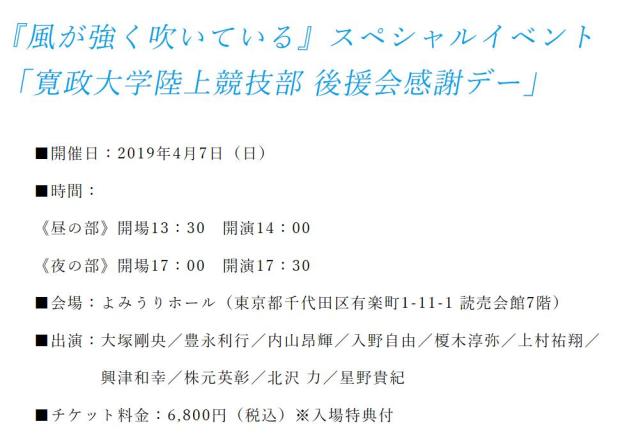 『風が強く吹いている』スペシャルイベント
「寛政大学陸上競技部 後援会感謝デー」

■開催日：2019年4月7日（日）

■時間：

《昼の部》開場13：30　開演14：00

《夜の部》開場17：00　開演17：30

■会場：よみうりホール（東京都千代田区有楽町1-11-1 読売会館7階）

■出演：大塚剛央／豊永利行／内山昂輝／入野自由／榎木淳弥／上村祐翔／興津和幸／株元英彰／北沢 力／星野貴紀

■チケット料金：6,800円（税込）※入場特典付